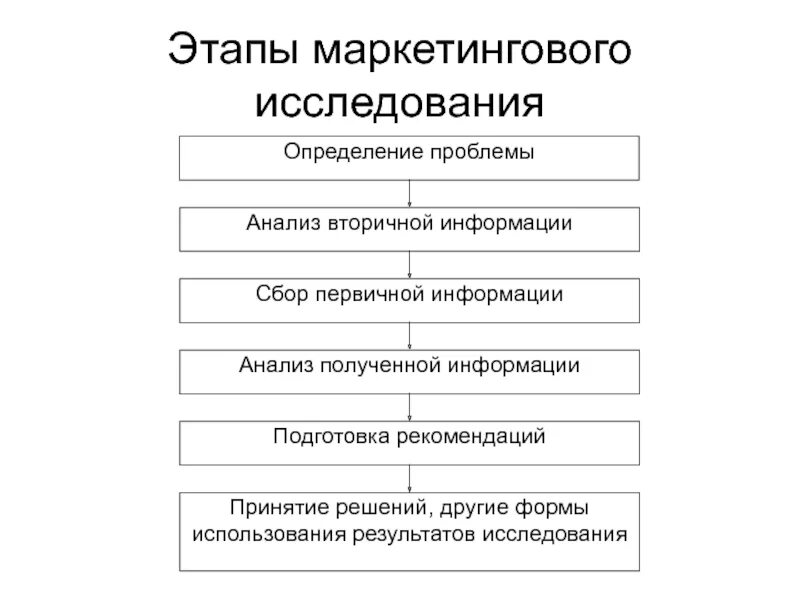 Этапы маркетингового исследования

Определение проблемы

Анализ вторичной информации

Сбор первичной информации

Анализ полученной информации

Подготовка рекомендаций

Принятие решений, другие формы использования результатов исследования